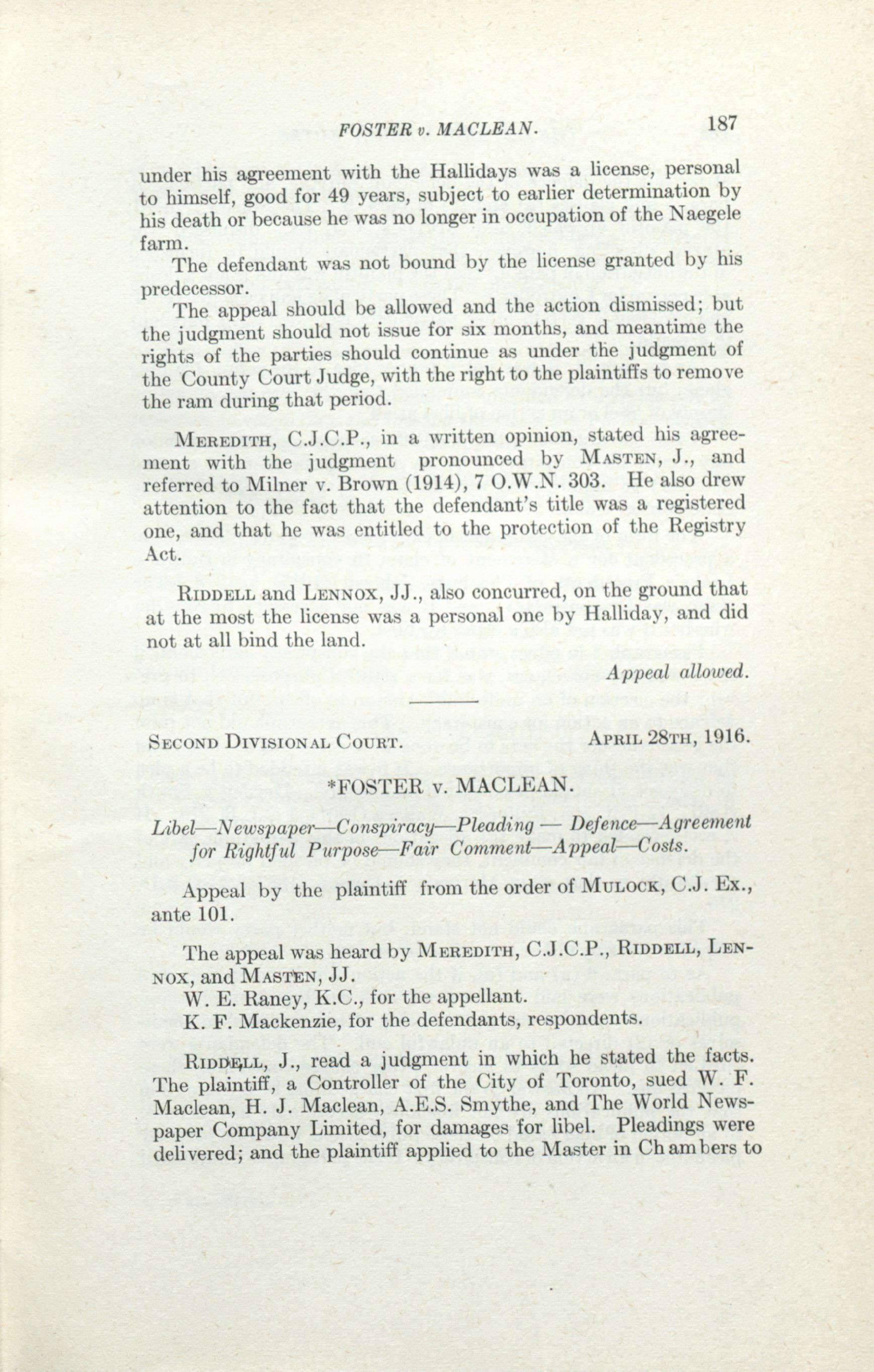 FOSTER v. MACLEAN. 187

under his agreement with the Hallidays was a license, personal to himself, good for 49 years, subject to earlier determination by his death or because he was no longer in occupation of the Naegele farm.

The defendant was not bound by the license granted by his predecessor.

The appeal should be allowed and the action dismissed; but the judgment should not issue for six months, and meantime the rights of the parties should continue as under the judgment of the County Court Judge, with the right to the plaintiffs to remove the ram during that period.

MEREDITH, C.J.C.P., in a written opinion, stated his agreement with the judgment pronounced by MASTEN, J., and referred to Milner v. Brown (1914), 7 O.W.N. 303. He also drew attention to the fact that the defendant's title was a registered one, and that he was entitled to the protection of the Registry Act.

RIDDELL and LENNOX, JJ., also concurred, on the ground that at the most the license was a personal one by Halliday, and did not at all bind the land.

Appeal allowed.

SECOND DIVISIONAL COURT. APRIL 28TH, 1916.

*FOSTER v. MACLEAN.

Libel—Newspaper—Conspiracy—Pleading — Defence—Agreement for Rightful Purpose—Fair Comment—Appeal—Costs.

Appeal by the plaintiff from the order of MULOCK, C.J. Ex., ante 101.

The appeal was heard by MEREDITH, C.J.C.P., RIDDELL, LENNOX, and MASTEN, JJ.

W. E. Raney, K.C., for the appellant.

K. F. Mackenzie, for the defendants, respondents.

RIDDELL, J., read a judgment in which he stated the facts. The plaintiff, a Controller of the City of Toronto, sued W. F. Maclean, H. J. Maclean, A.E.S. Smythe, and The World Newspaper Company Limited, for damages for libel. Pleadings were delivered; and the plaintiff applied to the Master in Chambers to